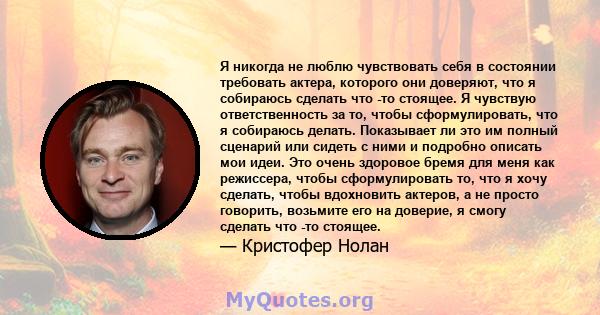 Я никогда не люблю чувствовать себя в состоянии требовать актера, которого они доверяют, что я собираюсь сделать что -то стоящее. Я чувствую ответственность за то, чтобы сформулировать, что я собираюсь делать. Показывает ли это им полный сценарий или сидеть с ними и подробно описать мои идеи. Это очень здоровое бремя для меня как режиссера, чтобы сформулировать то, что я хочу сделать, чтобы вдохновить актеров, а не просто говорить, возьмите его на доверие, я смогу сделать что -то стоящее.

— Кристофер Нолан

MyQuotes.org